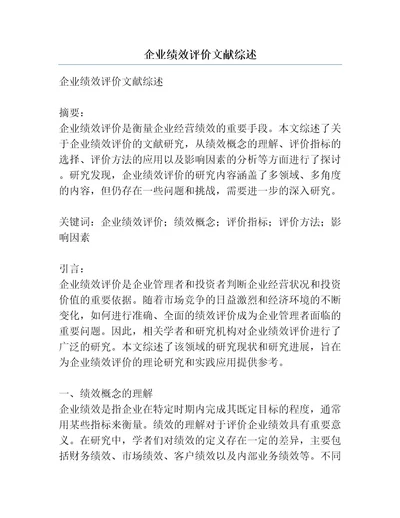 企业绩效评价文献综述

企业绩效评价文献综述

摘要：
企业绩效评价是衡量企业经营绩效的重要手段。本文综述了关于企业绩效评价的文献研究，从绩效概念的理解、评价指标的选择、评价方法的应用以及影响因素的分析等方面进行了探讨。研究发现，企业绩效评价的研究内容涵盖了多领域、多角度的内容，但仍存在一些问题和挑战，需要进一步的深入研究。

关键词：企业绩效评价；绩效概念；评价指标；评价方法；影响因素

引言：
企业绩效评价是企业管理者和投资者判断企业经营状况和投资价值的重要依据。随着市场竞争的日益激烈和经济环境的不断变化，如何进行准确、全面的绩效评价成为企业管理者面临的重要问题。因此，相关学者和研究机构对企业绩效评价进行了广泛的研究。本文综述了该领域的研究现状和研究进展，旨在为企业绩效评价的理论研究和实践应用提供参考。

一、绩效概念的理解
企业绩效是指企业在特定时期内完成其既定目标的程度，通常用某些指标来衡量。绩效的理解对于评价企业绩效具有重要意义。在研究中，学者们对绩效的定义存在一定的差异，主要包括财务绩效、市场绩效、客户绩效以及内部业务绩效等。不同